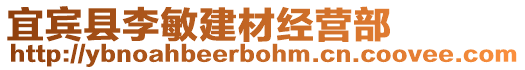 宜宾县李敏建材经营部
http://ybnoahbeerbohm.cn.coovee.com